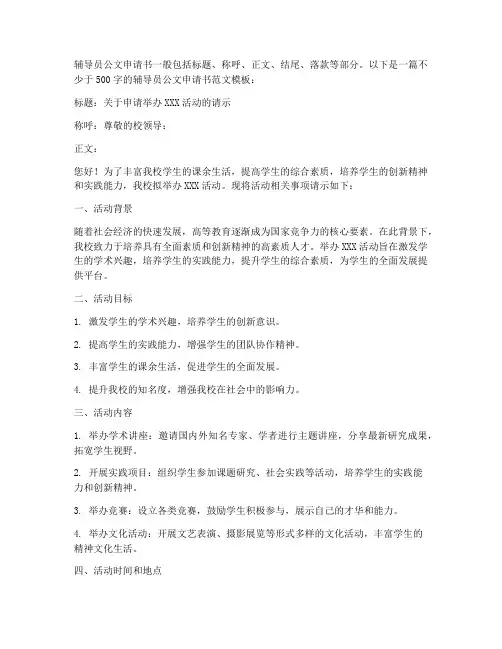 辅导员公文申请书一般包括标题、称呼、正文、结尾、落款等部分。以下是一篇不少于500字的辅导员公文申请书范文模板：

标题：关于申请举办XXX活动的请示

称呼：尊敬的校领导：

正文：

您好！为了丰富我校学生的课余生活，提高学生的综合素质，培养学生的创新精神和实践能力，我校拟举办XXX活动。现将活动相关事项请示如下：

一、活动背景

随着社会经济的快速发展，高等教育逐渐成为国家竞争力的核心要素。在此背景下，我校致力于培养具有全面素质和创新精神的高素质人才。举办XXX活动旨在激发学生的学术兴趣，培养学生的实践能力，提升学生的综合素质，为学生的全面发展提供平台。

二、活动目标

1. 激发学生的学术兴趣，培养学生的创新意识。

2. 提高学生的实践能力，增强学生的团队协作精神。

3. 丰富学生的课余生活，促进学生的全面发展。

4. 提升我校的知名度，增强我校在社会中的影响力。

三、活动内容

1. 举办学术讲座：邀请国内外知名专家、学者进行主题讲座，分享最新研究成果，拓宽学生视野。

2. 开展实践项目：组织学生参加课题研究、社会实践等活动，培养学生的实践能力和创新精神。

3. 举办竞赛：设立各类竞赛，鼓励学生积极参与，展示自己的才华和能力。

4. 举办文化活动：开展文艺表演、摄影展览等形式多样的文化活动，丰富学生的精神文化生活。

四、活动时间和地点